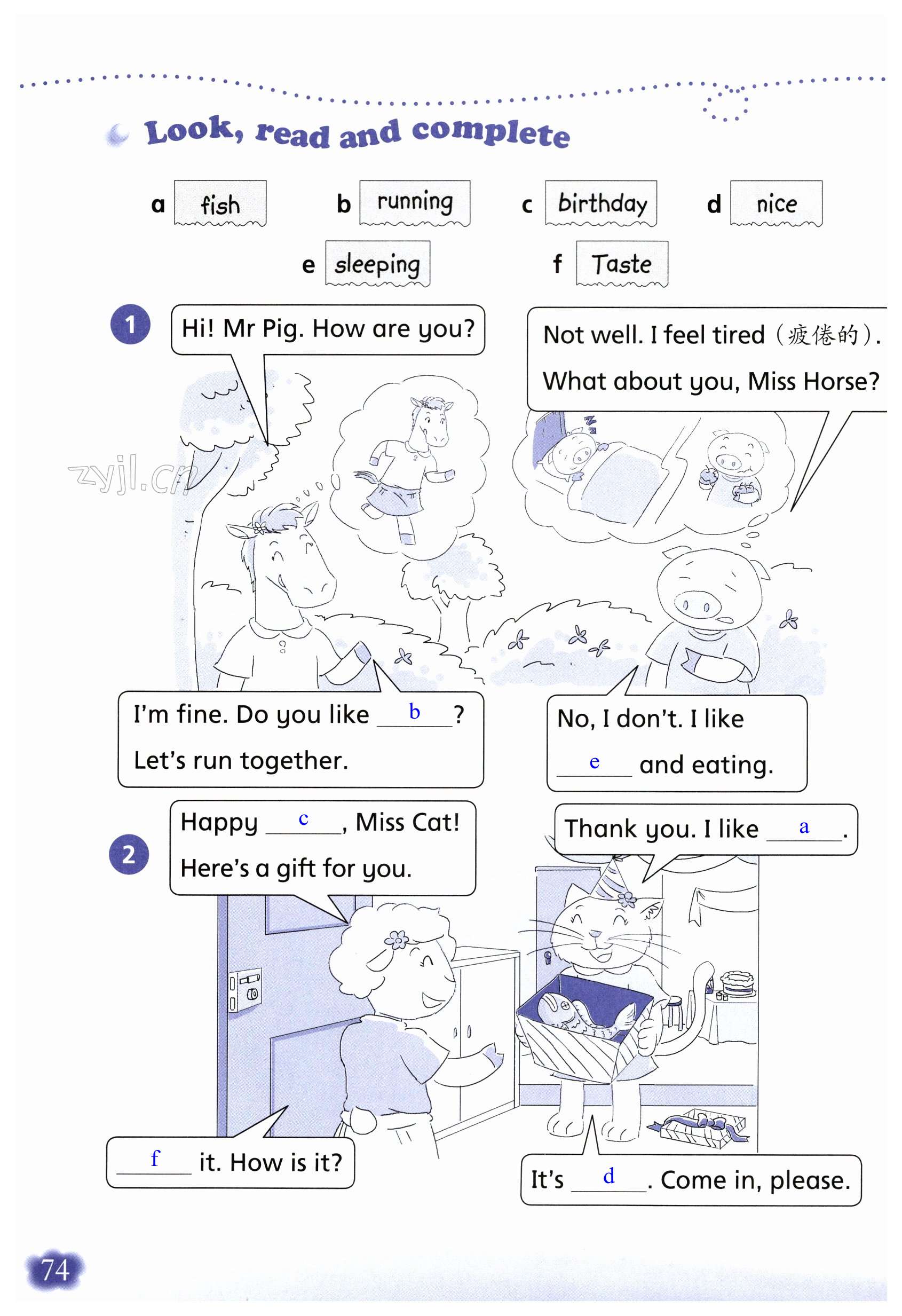 Look, read and complete

a fish
b running
c birthday
d nice
e sleeping
f Taste

1

Hi! Mr Pig. How are you?

Not well. I feel tired（疲倦的）. What about you, Miss Horse?

zyjl.cn

I'm fine. Do you like __b__? Let's run together.

No, I don't. I like __e__ and eating.

2

Happy __c__, Miss Cat! Here's a gift for you.

Thank you. I like __a__.

__f__ it. How is it?

It's __d__. Come in, please.

74